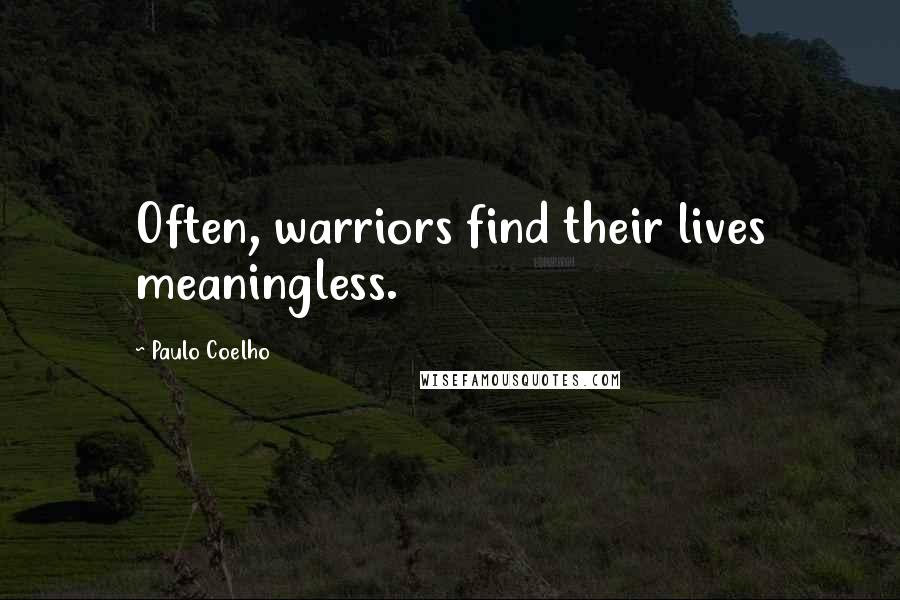 Often, warriors find their lives meaningless.

~ Paulo Coelho

WISEFAMOUSQUOTES.COM